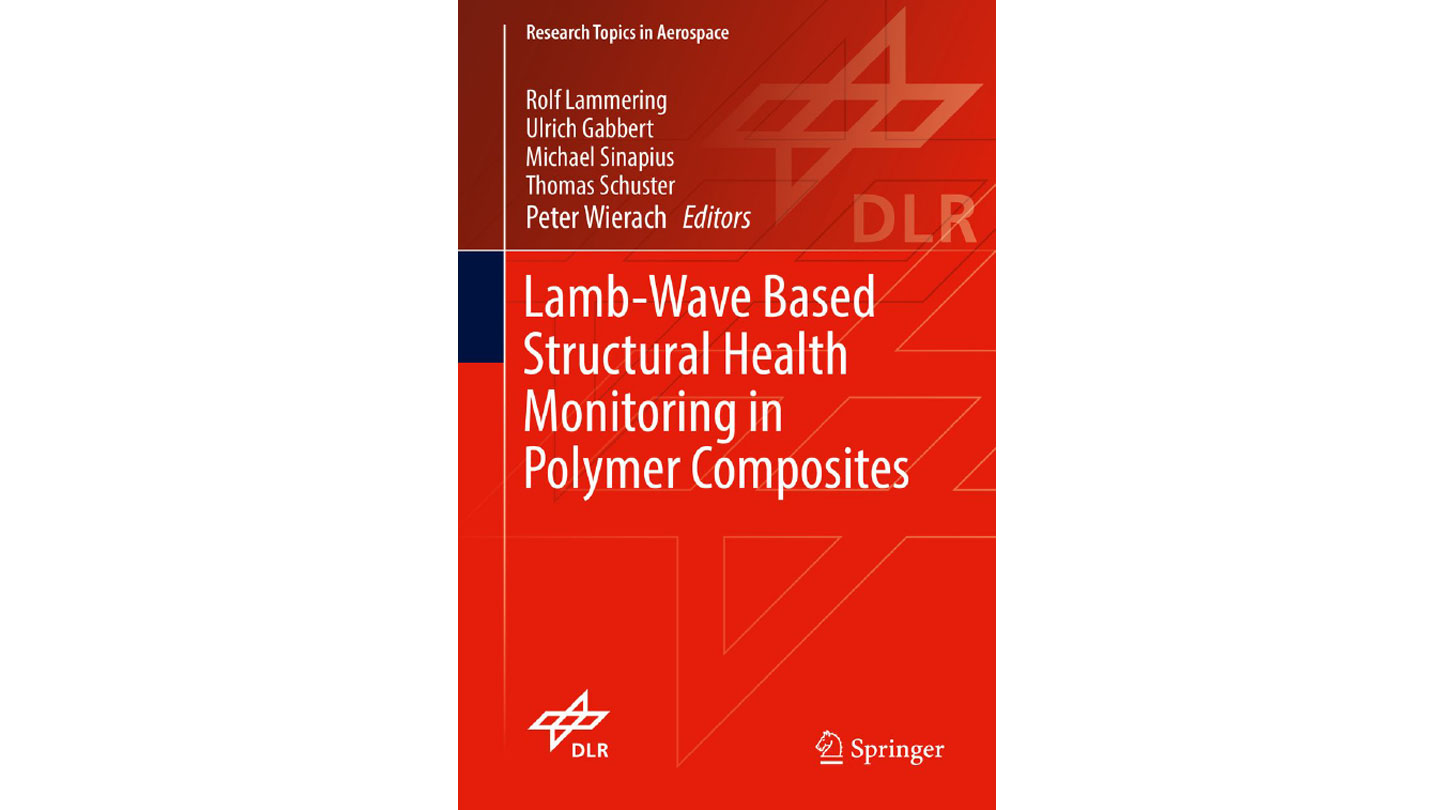 Research Topics in Aerospace

Rolf Lammering
Ulrich Gabbert
Michael Sinapius
Thomas Schuster
Peter Wierach Editors

DLR

Lamb-Wave Based Structural Health Monitoring in Polymer Composites

DLR

Springer